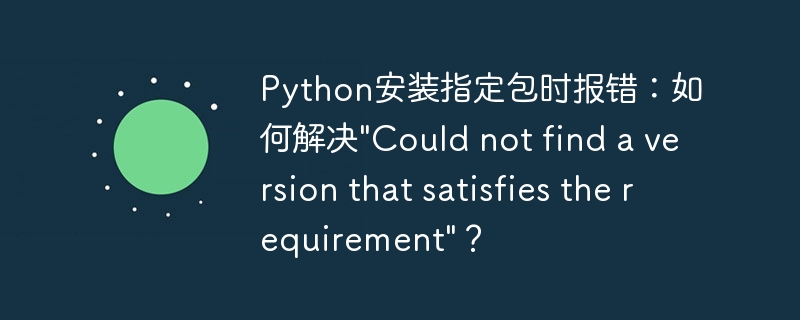 Python安装指定包时报错：如何解决"Could not find a version that satisfies the requirement"？